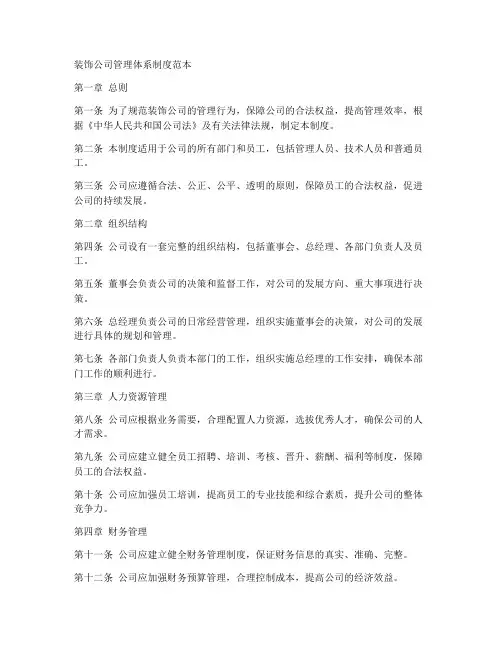 装饰公司管理体系制度范本

第一章 总则

第一条 为了规范装饰公司的管理行为，保障公司的合法权益，提高管理效率，根据《中华人民共和国公司法》及有关法律法规，制定本制度。

第二条 本制度适用于公司的所有部门和员工，包括管理人员、技术人员和普通员工。

第三条 公司应遵循合法、公正、公平、透明的原则，保障员工的合法权益，促进公司的持续发展。

第二章 组织结构

第四条 公司设有一套完整的组织结构，包括董事会、总经理、各部门负责人及员工。

第五条 董事会负责公司的决策和监督工作，对公司的发展方向、重大事项进行决策。

第六条 总经理负责公司的日常经营管理，组织实施董事会的决策，对公司的发展进行具体的规划和管理。

第七条 各部门负责人负责本部门的工作，组织实施总经理的工作安排，确保本部门工作的顺利进行。

第三章 人力资源管理

第八条 公司应根据业务需要，合理配置人力资源，选拔优秀人才，确保公司的人才需求。

第九条 公司应建立健全员工招聘、培训、考核、晋升、薪酬、福利等制度，保障员工的合法权益。

第十条 公司应加强员工培训，提高员工的专业技能和综合素质，提升公司的整体竞争力。

第四章 财务管理

第十一条 公司应建立健全财务管理制度，保证财务信息的真实、准确、完整。

第十二条 公司应加强财务预算管理，合理控制成本，提高公司的经济效益。